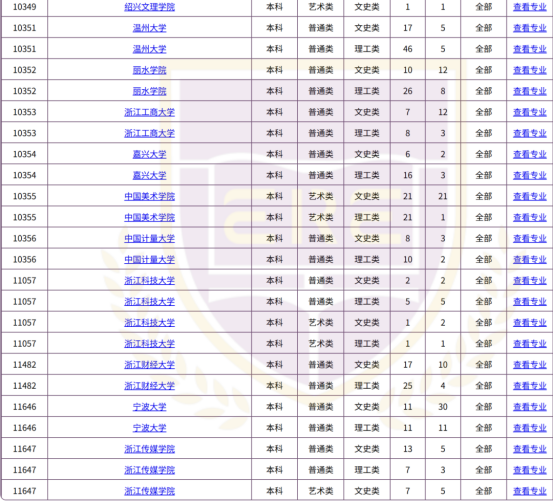 | 10349 | 绍兴文理学院 | 本科 | 艺术类 | 文史类 | 1 | 1 | 全部 | 查看专业 |
|---|---|---|---|---|---|---|---|---|
| 10351 | 温州大学 | 本科 | 普通类 | 文史类 | 17 | 5 | 全部 | 查看专业 |
| 10351 | 温州大学 | 本科 | 普通类 | 理工类 | 46 | 5 | 全部 | 查看专业 |
| 10352 | 丽水学院 | 本科 | 普通类 | 文史类 | 10 | 12 | 全部 | 查看专业 |
| 10352 | 丽水学院 | 本科 | 普通类 | 理工类 | 26 | 8 | 全部 | 查看专业 |
| 10353 | 浙江工商大学 | 本科 | 普通类 | 文史类 | 7 | 12 | 全部 | 查看专业 |
| 10353 | 浙江工商大学 | 本科 | 普通类 | 理工类 | 8 | 3 | 全部 | 查看专业 |
| 10354 | 嘉兴大学 | 本科 | 普通类 | 文史类 | 6 | 2 | 全部 | 查看专业 |
| 10354 | 嘉兴大学 | 本科 | 普通类 | 理工类 | 16 | 3 | 全部 | 查看专业 |
| 10355 | 中国美术学院 | 本科 | 艺术类 | 文史类 | 21 | 21 | 全部 | 查看专业 |
| 10355 | 中国美术学院 | 本科 | 艺术类 | 理工类 | 21 | 1 | 全部 | 查看专业 |
| 10356 | 中国计量大学 | 本科 | 普通类 | 文史类 | 8 | 3 | 全部 | 查看专业 |
| 10356 | 中国计量大学 | 本科 | 普通类 | 理工类 | 10 | 2 | 全部 | 查看专业 |
| 11057 | 浙江科技大学 | 本科 | 普通类 | 文史类 | 2 | 2 | 全部 | 查看专业 |
| 11057 | 浙江科技大学 | 本科 | 普通类 | 理工类 | 5 | 5 | 全部 | 查看专业 |
| 11057 | 浙江科技大学 | 本科 | 艺术类 | 文史类 | 1 | 2 | 全部 | 查看专业 |
| 11057 | 浙江科技大学 | 本科 | 艺术类 | 理工类 | 1 | 1 | 全部 | 查看专业 |
| 11482 | 浙江财经大学 | 本科 | 普通类 | 文史类 | 17 | 10 | 全部 | 查看专业 |
| 11482 | 浙江财经大学 | 本科 | 普通类 | 理工类 | 25 | 4 | 全部 | 查看专业 |
| 11646 | 宁波大学 | 本科 | 普通类 | 文史类 | 11 | 30 | 全部 | 查看专业 |
| 11646 | 宁波大学 | 本科 | 普通类 | 理工类 | 11 | 11 | 全部 | 查看专业 |
| 11647 | 浙江传媒学院 | 本科 | 普通类 | 文史类 | 13 | 5 | 全部 | 查看专业 |
| 11647 | 浙江传媒学院 | 本科 | 普通类 | 理工类 | 7 | 3 | 全部 | 查看专业 |
| 11647 | 浙江传媒学院 | 本科 | 艺术类 | 文史类 | 7 | 5 | 全部 | 查看专业 |